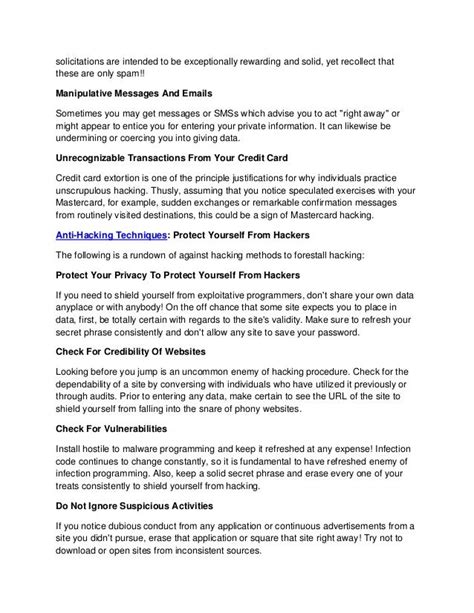 solicitations are intended to be exceptionally rewarding and solid, yet recollect that these are only spam!!

Manipulative Messages And Emails

Sometimes you may get messages or SMSs which advise you to act "right away" or might appear to entice you for entering your private information. It can likewise be undermining or coercing you into giving data.

Unrecognizable Transactions From Your Credit Card

Credit card extortion is one of the principle justifications for why individuals practice unscrupulous hacking. Thusly, assuming that you notice speculated exercises with your Mastercard, for example, sudden exchanges or remarkable confirmation messages from routinely visited destinations, this could be a sign of Mastercard hacking.

Anti-Hacking Techniques: Protect Yourself From Hackers

The following is a rundown of against hacking methods to forestall hacking:

Protect Your Privacy To Protect Yourself From Hackers

If you need to shield yourself from exploitative programmers, don't share your own data anyplace or with anybody! On the off chance that some site expects you to place in data, first, be totally certain with regards to the site's validity. Make sure to refresh your secret phrase consistently and don't allow any site to save your password.

Check For Credibility Of Websites

Looking before you jump is an uncommon enemy of hacking procedure. Check for the dependability of a site by conversing with individuals who have utilized it previously or through audits. Prior to entering any data, make certain to see the URL of the site to shield yourself from falling into the snare of phony websites.

Check For Vulnerabilities

Install hostile to malware programming and keep it refreshed at any expense! Infection code continues to change constantly, so it is fundamental to have refreshed enemy of infection programming. Also, keep a solid secret phrase and erase every one of your treats consistently to shield yourself from hacking.

Do Not Ignore Suspicious Activities

If you notice dubious conduct from any application or continuous advertisements from a site you didn't pursue, erase that application or square that site right away! Try not to download or open sites from inconsistent sources.